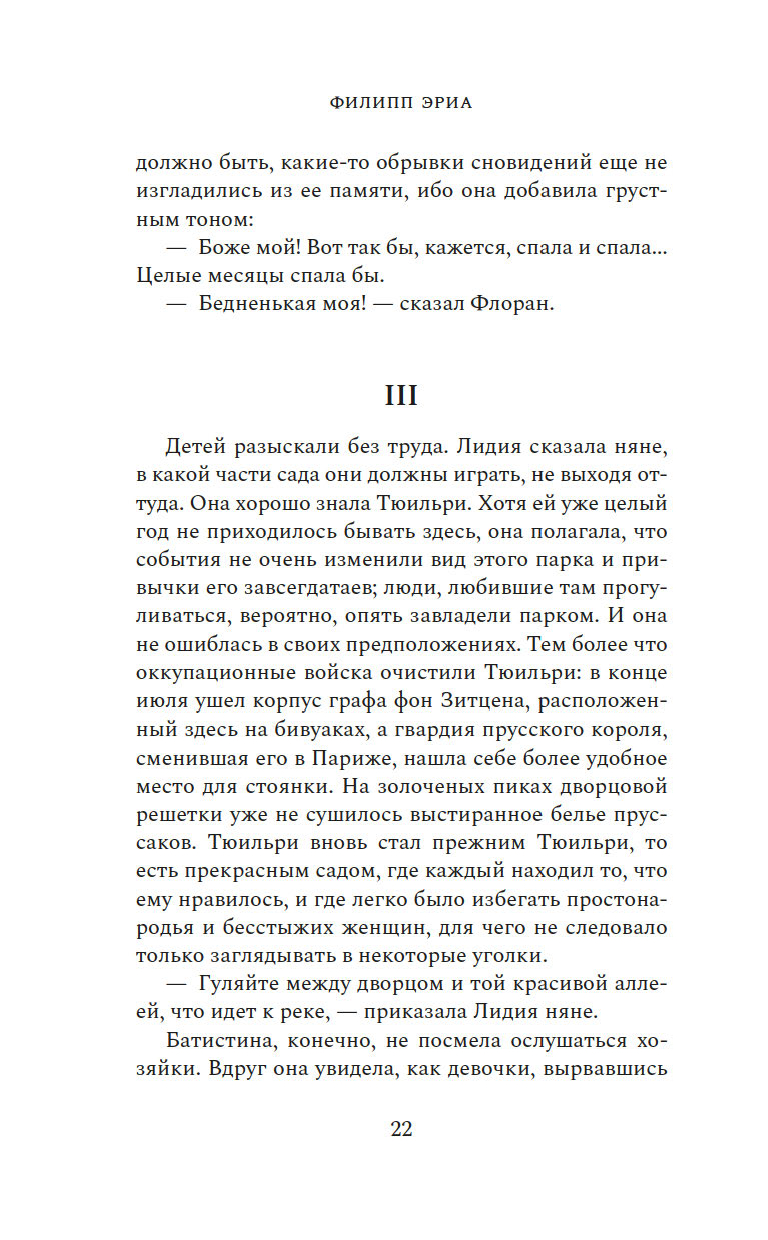 ФИЛИПП ЭРИА

должно быть, какие-то обрывки сновидений еще не изгладились из ее памяти, ибо она добавила грустным тоном:

— Боже мой! Вот так бы, кажется, спала и спала... Целые месяцы спала бы.

— Бедненькая моя! — сказал Флоран.

III

Детей разыскали без труда. Лидия сказала няне, в какой части сада они должны играть, не выходя оттуда. Она хорошо знала Тюильри. Хотя ей уже целый год не приходилось бывать здесь, она полагала, что события не очень изменили вид этого парка и привычки его завсегдатаев; люди, любившие там прогуливаться, вероятно, опять завладели парком. И она не ошиблась в своих предположениях. Тем более что оккупационные войска очистили Тюильри: в конце июля ушел корпус графа фон Зитцена, расположенный здесь на бивуаках, а гвардия прусского короля, сменившая его в Париже, нашла себе более удобное место для стоянки. На золоченых пиках дворцовой решетки уже не сушилось выстиранное белье пруссаков. Тюильри вновь стал прежним Тюильри, то есть прекрасным садом, где каждый находил то, что ему нравилось, и где легко было избегать простонародья и бесстыжих женщин, для чего не следовало только заглядывать в некоторые уголки.

— Гуляйте между дворцом и той красивой аллеей, что идет к реке, — приказала Лидия няне.

Батистина, конечно, не посмела ослушаться хозяйки. Вдруг она увидела, как девочки, вырвавшись

22